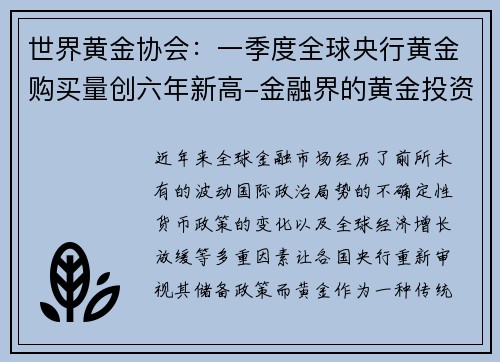 世界黄金协会：一季度全球央行黄金购买量创六年新高-金融界的黄金投资

近年来全球金融市场经历了前所未有的波动国际政治局势的不确定性货币政策的变化以及全球经济增长放缓等多重因素让各国央行重新审视其储备政策而黄金作为一种传统